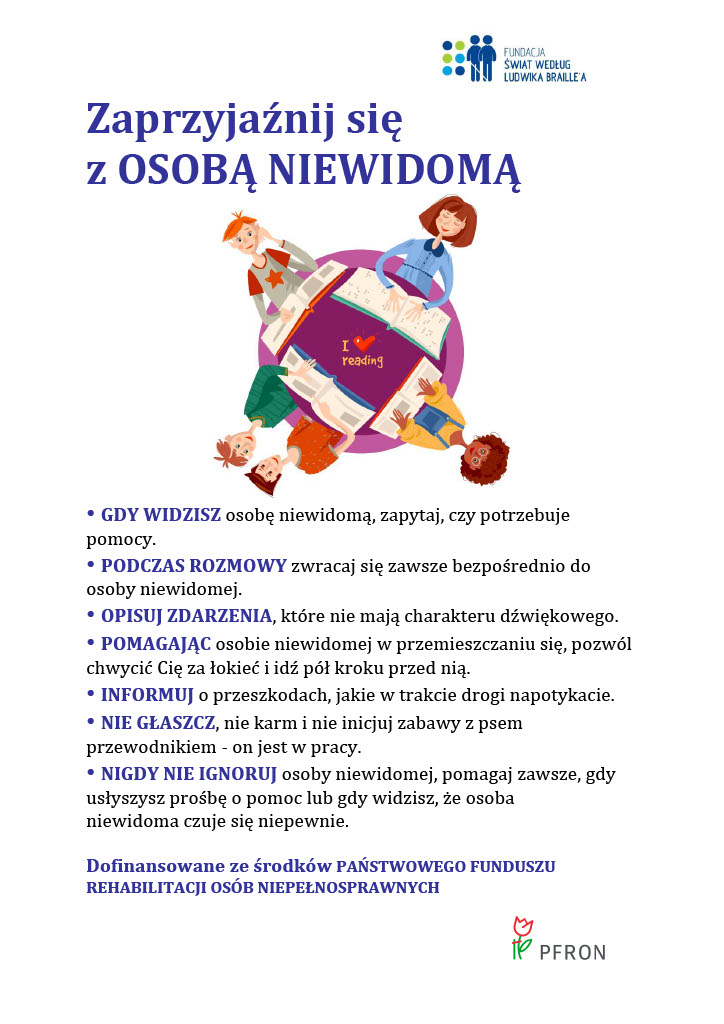 FUNDACJA
ŚWIAT WEDŁUG
LUDWIKA BRAILLE'A

Zaprzyjaźnij się
z OSOBĄ NIEWIDOMĄ

I reading

• GDY WIDZISZ osobę niewidomą, zapytaj, czy potrzebuje pomocy.
• PODCZAS ROZMOWY zwracaj się zawsze bezpośrednio do osoby niewidomej.
• OPISUJ ZDARZENIA, które nie mają charakteru dźwiękowego.
• POMAGAJĄC osobie niewidomej w przemieszczaniu się, pozwól chwycić Cię za łokieć i idź pół kroku przed nią.
• INFORMUJ o przeszkodach, jakie w trakcie drogi napotykacie.
• NIE GŁASZCZ, nie karm i nie inicjuj zabawy z psem przewodnikiem - on jest w pracy.
• NIGDY NIE IGNORUJ osoby niewidomej, pomagaj zawsze, gdy usłyszysz prośbę o pomoc lub gdy widzisz, że osoba niewidoma czuje się niepewnie.

Dofinansowane ze środków PAŃSTWOWEGO FUNDUSZU REHABILITACJI OSÓB NIEPEŁNOSPRAWNYCH

PFRON